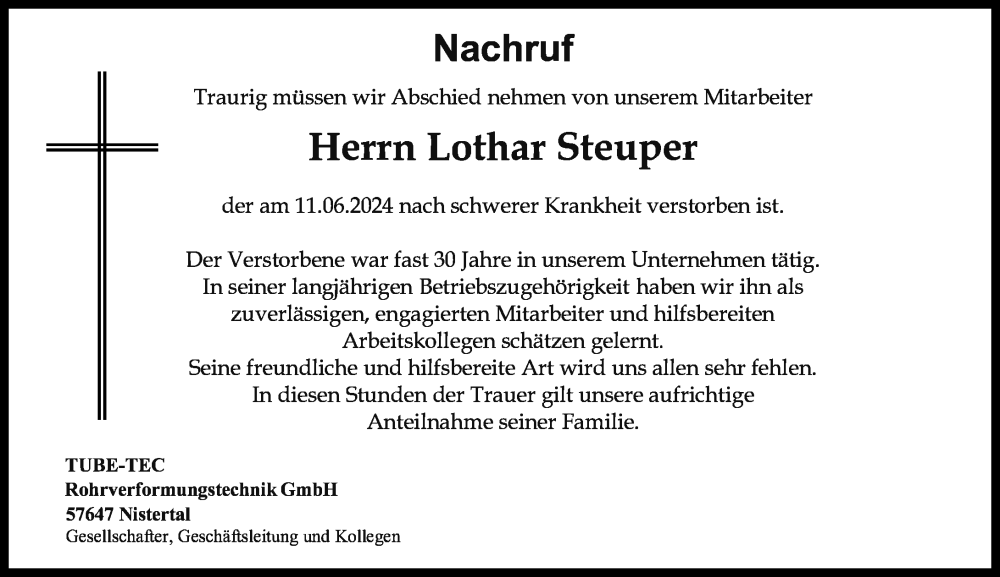 Nachruf

Traurig müssen wir Abschied nehmen von unserem Mitarbeiter

Herrn Lothar Steuper

der am 11.06.2024 nach schwerer Krankheit verstorben ist.

Der Verstorbene war fast 30 Jahre in unserem Unternehmen tätig. In seiner langjährigen Betriebszugehörigkeit haben wir ihn als zuverlässigen, engagierten Mitarbeiter und hilfsbereiten Arbeitskollegen schätzen gelernt.
Seine freundliche und hilfsbereite Art wird uns allen sehr fehlen. In diesen Stunden der Trauer gilt unsere aufrichtige Anteilnahme seiner Familie.

TUBE-TEC
Rohrverformungstechnik GmbH
57647 Nistertal
Gesellschafter, Geschäftsleitung und Kollegen